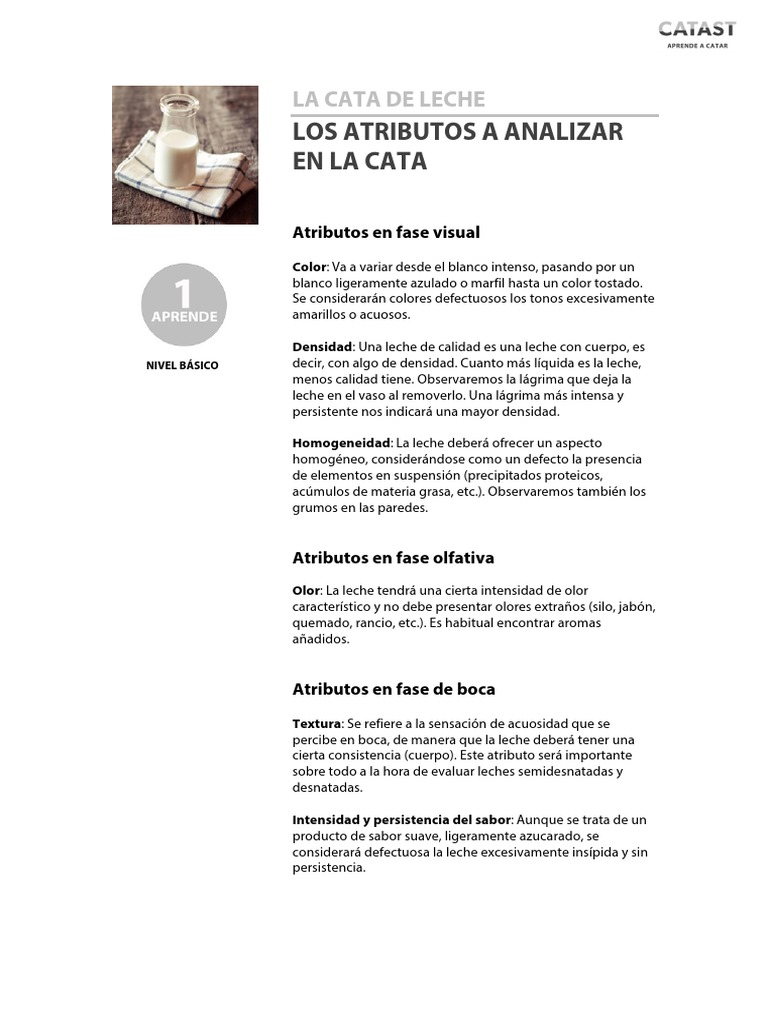 CATAST
APRENDE A CATAR

LA CATA DE LECHE
LOS ATRIBUTOS A ANALIZAR EN LA CATA

1
APRENDE

NIVEL BÁSICO

Atributos en fase visual

Color: Va a variar desde el blanco intenso, pasando por un blanco ligeramente azulado o marfil hasta un color tostado. Se considerarán colores defectuosos los tonos excesivamente amarillos o acuosos.

Densidad: Una leche de calidad es una leche con cuerpo, es decir, con algo de densidad. Cuanto más líquida es la leche, menos calidad tiene. Observaremos la lágrima que deja la leche en el vaso al removerlo. Una lágrima más intensa y persistente nos indicará una mayor densidad.

Homogeneidad: La leche deberá ofrecer un aspecto homogéneo, considerándose como un defecto la presencia de elementos en suspensión (precipitados proteicos, acúmulos de materia grasa, etc.). Observaremos también los grumos en las paredes.

Atributos en fase olfativa

Olor: La leche tendrá una cierta intensidad de olor característico y no debe presentar olores extraños (silo, jabón, quemado, rancio, etc.). Es habitual encontrar aromas añadidos.

Atributos en fase de boca

Textura: Se refiere a la sensación de acuosidad que se percibe en boca, de manera que la leche deberá tener una cierta consistencia (cuerpo). Este atributo será importante sobre todo a la hora de evaluar leches semidesnatadas y desnatadas.

Intensidad y persistencia del sabor: Aunque se trata de un producto de sabor suave, ligeramente azucarado, se considerará defectuosa la leche excesivamente insípida y sin persistencia.